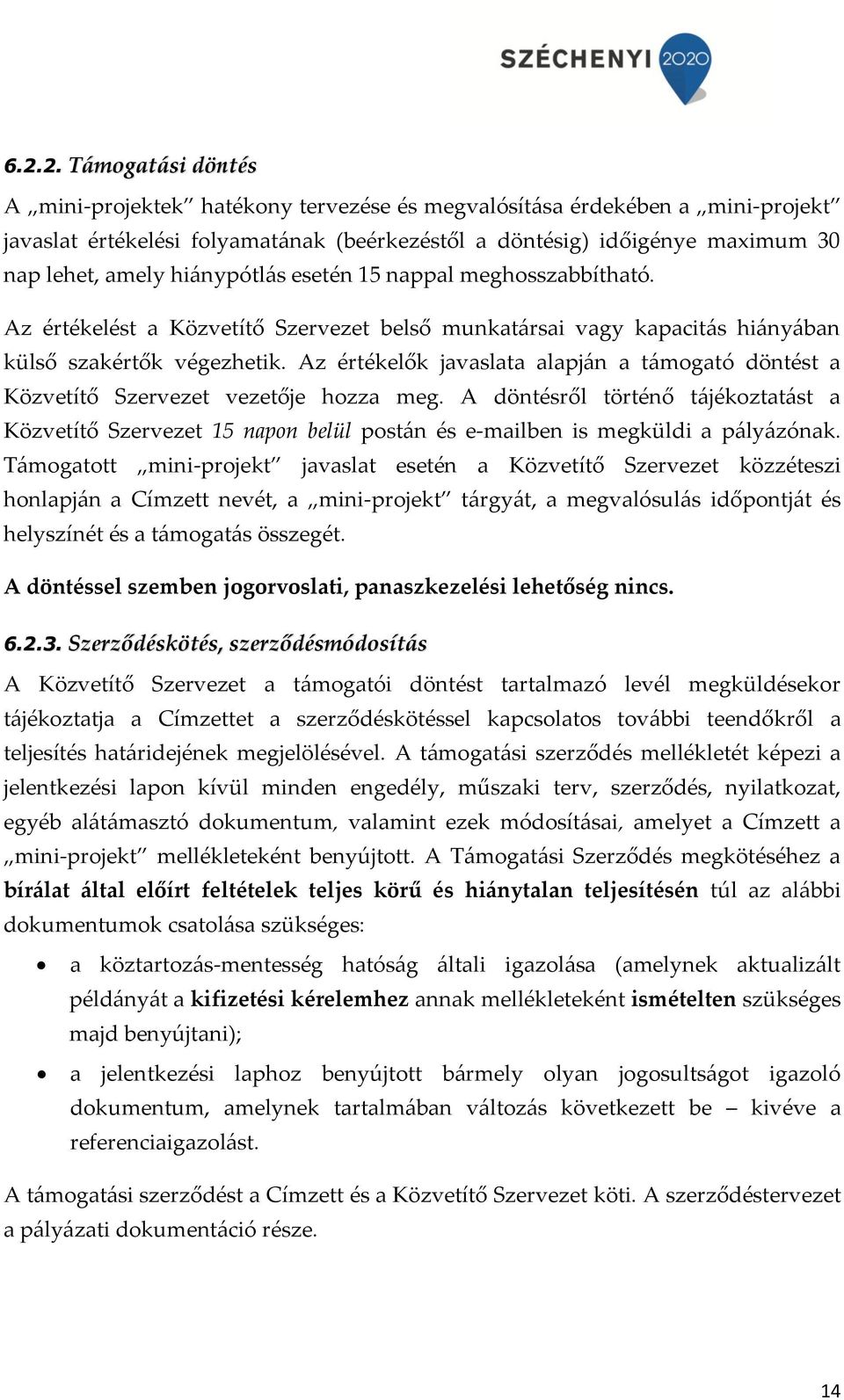 SZÉCHENYI 2020

6.2.2. Támogatási döntés

A „mini-projektek” hatékony tervezése és megvalósítása érdekében a „mini-projekt” javaslat értékelési folyamatának (beérkezéstől a döntésig) időigénye maximum 30 nap lehet, amely hiánypótlás esetén 15 nappal meghosszabbítható.

Az értékelést a Közvetítő Szervezet belső munkatársai vagy kapacitás hiányában külső szakértők végezhetik. Az értékelők javaslata alapján a támogató döntést a Közvetítő Szervezet vezetője hozza meg. A döntésről történő tájékoztatást a Közvetítő Szervezet 15 napon belül postán és e-mailben is megküldi a pályázónak. Támogatott „mini-projekt” javaslat esetén a Közvetítő Szervezet közzéteszi honlapján a Címzett nevét, a „mini-projekt” tárgyát, a megvalósulás időpontját és helyszínét és a támogatás összegét.

A döntéssel szemben jogorvoslati, panaszkezelési lehetőség nincs.

6.2.3. Szerződéskötés, szerződésmódosítás

A Közvetítő Szervezet a támogatói döntést tartalmazó levél megküldésekor tájékoztatja a Címzettet a szerződéskötéssel kapcsolatos további teendőkről a teljesítés határidejének megjelölésével. A támogatási szerződés mellékletét képezi a jelentkezési lapon kívül minden engedély, műszaki terv, szerződés, nyilatkozat, egyéb alátámasztó dokumentum, valamint ezek módosításai, amelyet a Címzett a „mini-projekt” mellékleteként benyújtott. A Támogatási Szerződés megkötéséhez a bírálat által előírt feltételek teljes körű és hiánytalan teljesítésén túl az alábbi dokumentumok csatolása szükséges:

• a köztartozás-mentesség hatóság általi igazolása (amelynek aktualizált példányát a kifizetési kérelemhez annak mellékleteként ismételten szükséges majd benyújtani);

• a jelentkezési laphoz benyújtott bármely olyan jogosultságot igazoló dokumentum, amelynek tartalmában változás következett be – kivéve a referenciaigazolást.

A támogatási szerződést a Címzett és a Közvetítő Szervezet köti. A szerződéstervezet a pályázati dokumentáció része.

14